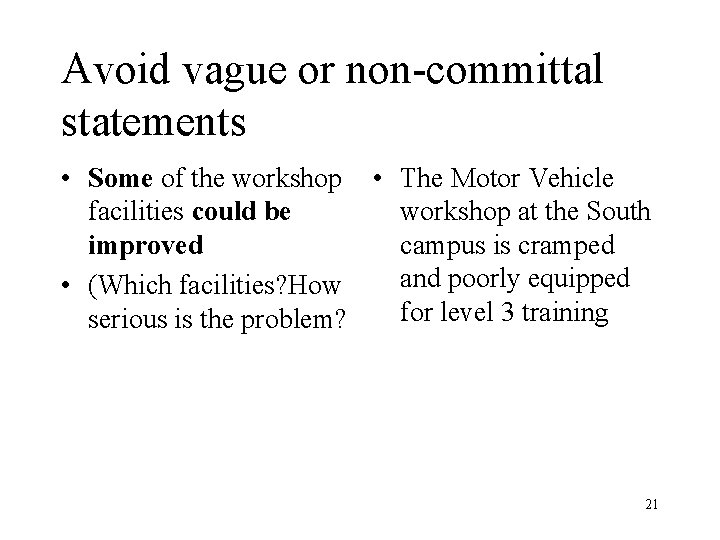 Avoid vague or non-committal statements

• Some of the workshop facilities could be improved
• (Which facilities?How serious is the problem?

• The Motor Vehicle workshop at the South campus is cramped and poorly equipped for level 3 training

21